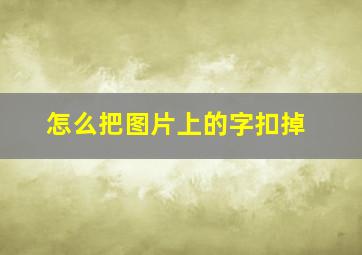 怎么把图片上的字扣掉